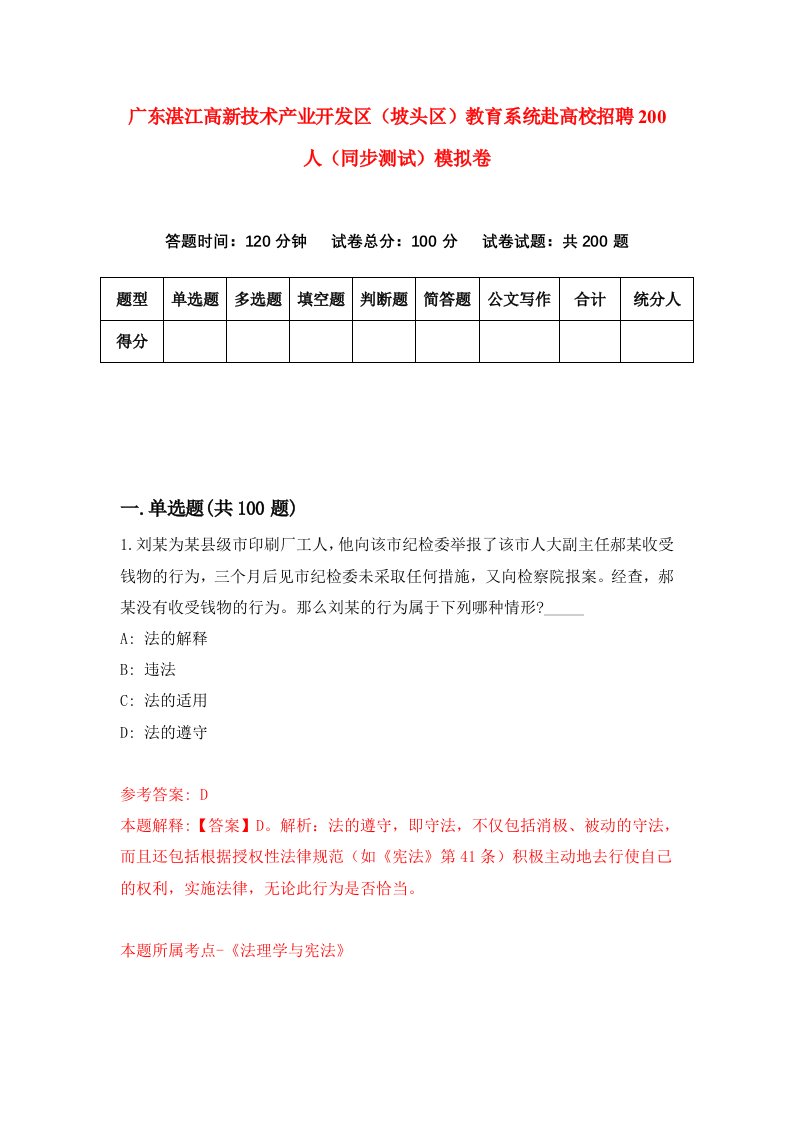 广东湛江高新技术产业开发区（坡头区）教育系统赴高校招聘200人（同步测试）模拟卷

答题时间：120分钟　试卷总分：100分　试卷试题：共200题

| 题型 | 单选题 | 多选题 | 填空题 | 判断题 | 简答题 | 公文写作 | 合计 | 统分人 |
|---|---|---|---|---|---|---|---|---|
| 得分 | | | | | | | | |

一.单选题(共100题)

1.刘某为某县级市印刷厂工人，他向该市纪检委举报了该市人大副主任郝某收受钱物的行为，三个月后见市纪检委未采取任何措施，又向检察院报案。经查，郝某没有收受钱物的行为。那么刘某的行为属于下列哪种情形?_____

A: 法的解释

B: 违法

C: 法的适用

D: 法的遵守

参考答案: D

本题解释:【答案】D。解析：法的遵守，即守法，不仅包括消极、被动的守法，而且还包括根据授权性法律规范（如《宪法》第41条）积极主动地去行使自己的权利，实施法律，无论此行为是否恰当。

本题所属考点-《法理学与宪法》